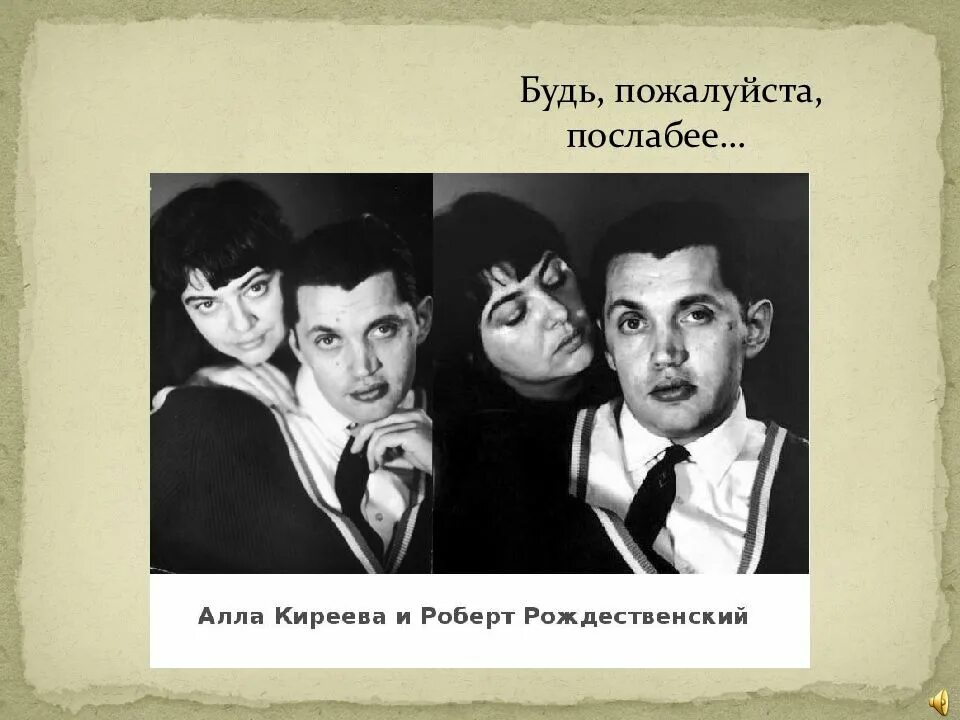 Будь, пожалуйста, послабее…

Алла Киреева и Роберт Рождественский